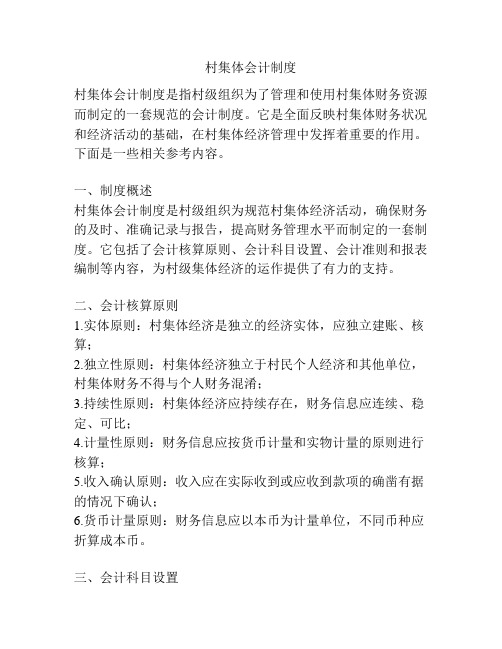 村集体会计制度

村集体会计制度是指村级组织为了管理和使用村集体财务资源而制定的一套规范的会计制度。它是全面反映村集体财务状况和经济活动的基础，在村集体经济管理中发挥着重要的作用。下面是一些相关参考内容。

一、制度概述
村集体会计制度是村级组织为规范村集体经济活动，确保财务的及时、准确记录与报告，提高财务管理水平而制定的一套制度。它包括了会计核算原则、会计科目设置、会计准则和报表编制等内容，为村级集体经济的运作提供了有力的支持。

二、会计核算原则
1.实体原则：村集体经济是独立的经济实体，应独立建账、核算；
2.独立性原则：村集体经济独立于村民个人经济和其他单位，村集体财务不得与个人财务混淆；
3.持续性原则：村集体经济应持续存在，财务信息应连续、稳定、可比；
4.计量性原则：财务信息应按货币计量和实物计量的原则进行核算；
5.收入确认原则：收入应在实际收到或应收到款项的确凿有据的情况下确认；
6.货币计量原则：财务信息应以本币为计量单位，不同币种应折算成本币。

三、会计科目设置